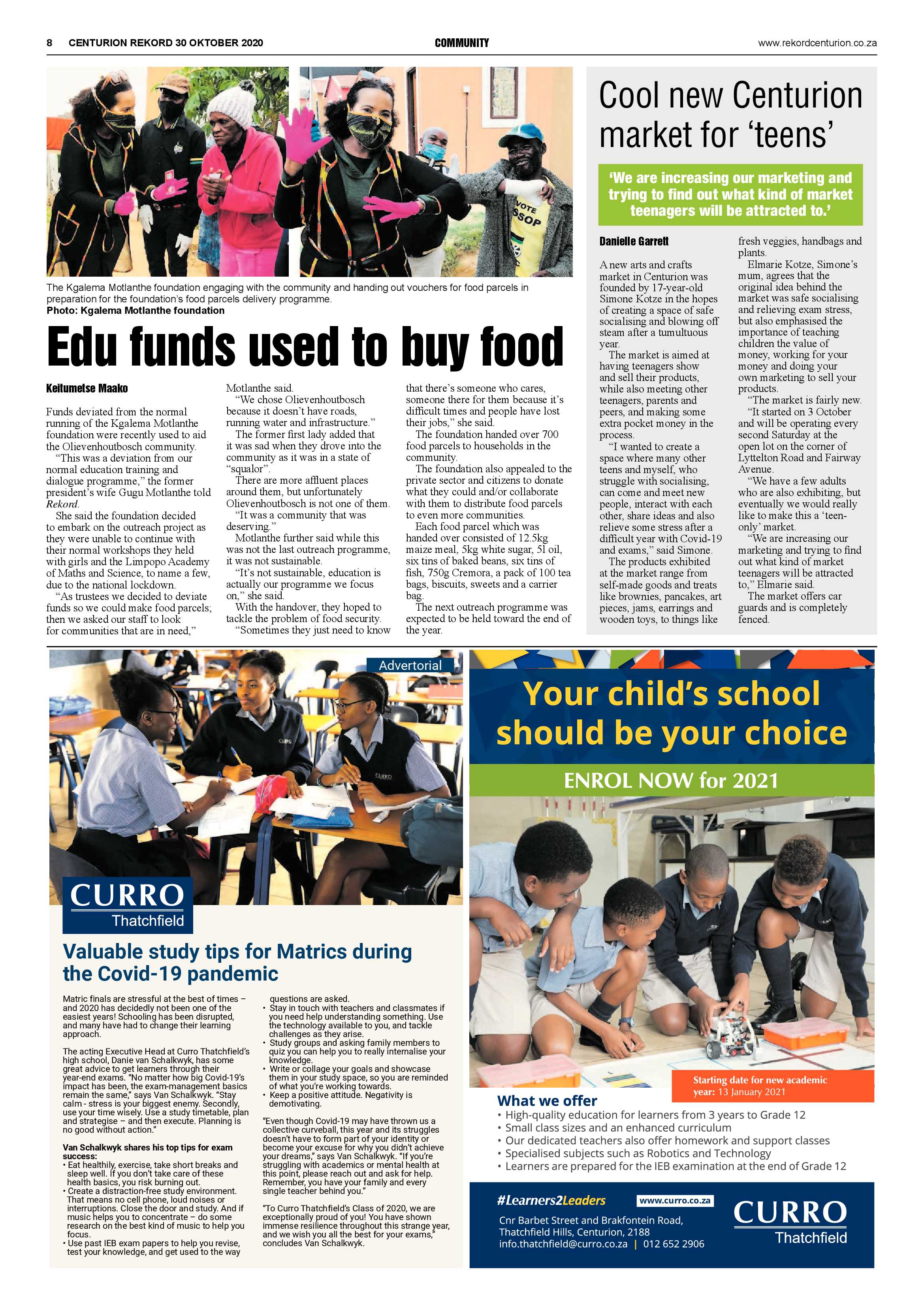 8 CENTURION REKORD 30 OKTOBER 2020

COMMUNITY

www.rekordcenturion.co.za

VOTE SSOP

The Kgalema Motlanthe foundation engaging with the community and handing out vouchers for food parcels in preparation for the foundation's food parcels delivery programme.
Photo: Kgalema Motlanthe foundation

Edu funds used to buy food

Keitumetse Maako

Funds deviated from the normal running of the Kgalema Motlanthe foundation were recently used to aid the Olievenhoutbosch community.

"This was a deviation from our normal education training and dialogue programme," the former president's wife Gugu Motlanthe told Rekord.

She said the foundation decided to embark on the outreach project as they were unable to continue with their normal workshops they held with girls and the Limpopo Academy of Maths and Science, to name a few, due to the national lockdown.

"As trustees we decided to deviate funds so we could make food parcels; then we asked our staff to look for communities that are in need," Motlanthe said.

"We chose Olievenhoutbosch because it doesn't have roads, running water and infrastructure."

The former first lady added that it was sad when they drove into the community as it was in a state of "squalor".

There are more affluent places around them, but unfortunately Olievenhoutbosch is not one of them.

"It was a community that was deserving."

Motlanthe further said while this was not the last outreach programme, it was not sustainable.

"It's not sustainable, education is actually our programme we focus on," she said.

With the handover, they hoped to tackle the problem of food security.

"Sometimes they just need to know that there's someone who cares, someone there for them because it's difficult times and people have lost their jobs," she said.

The foundation handed over 700 food parcels to households in the community.

The foundation also appealed to the private sector and citizens to donate what they could and/or collaborate with them to distribute food parcels to even more communities.

Each food parcel which was handed over consisted of 12.5kg maize meal, 5kg white sugar, 5l oil, six tins of baked beans, six tins of fish, 750g Cremora, a pack of 100 tea bags, biscuits, sweets and a carrier bag.

The next outreach programme was expected to be held toward the end of the year.

Cool new Centurion market for 'teens'

'We are increasing our marketing and trying to find out what kind of market teenagers will be attracted to.'

Danielle Garrett

A new arts and crafts market in Centurion was founded by 17-year-old Simone Kotze in the hopes of creating a space of safe socialising and blowing off steam after a tumultuous year.

The market is aimed at having teenagers show and sell their products, while also meeting other teenagers, parents and peers, and making some extra pocket money in the process.

"I wanted to create a space where many other teens and myself, who struggle with socialising, can come and meet new people, interact with each other, share ideas and also relieve some stress after a difficult year with Covid-19 and exams," said Simone.

The products exhibited at the market range from self-made goods and treats like brownies, pancakes, art pieces, jams, earrings and wooden toys, to things like fresh veggies, handbags and plants.

Elmarie Kotze, Simone's mum, agrees that the original idea behind the market was safe socialising and relieving exam stress, but also emphasised the importance of teaching children the value of money, working for your money and doing your own marketing to sell your products.

"The market is fairly new.

"It started on 3 October and will be operating every second Saturday at the open lot on the corner of Lyttelton Road and Fairway Avenue.

"We have a few adults who are also exhibiting, but eventually we would really like to make this a 'teen-only' market.

"We are increasing our marketing and trying to find out what kind of market teenagers will be attracted to," Elmarie said.

The market offers car guards and is completely fenced.

Advertorial

CURRO
Thatchfield

Valuable study tips for Matrics during the Covid-19 pandemic

Matric finals are stressful at the best of times – and 2020 has decidedly not been one of the easiest years! Schooling has been disrupted, and many have had to change their learning approach.

The acting Executive Head at Curro Thatchfield's high school, Danie van Schalkwyk, has some great advice to get learners through their year-end exams. "No matter how big Covid-19's impact has been, the exam-management basics remain the same," says Van Schalkwyk. "Stay calm - stress is your biggest enemy. Secondly, use your time wisely. Use a study timetable, plan and strategise – and then execute. Planning is no good without action."

Van Schalkwyk shares his top tips for exam success:
• Eat healthily, exercise, take short breaks and sleep well. If you don't take care of these health basics, you risk burning out.
• Create a distraction-free study environment. That means no cell phone, loud noises or interruptions. Close the door and study. And if music helps you to concentrate – do some research on the best kind of music to help you focus.
• Use past IEB exam papers to help you revise, test your knowledge, and get used to the way questions are asked.
• Stay in touch with teachers and classmates if you need help understanding something. Use the technology available to you, and tackle challenges as they arise.
• Study groups and asking family members to quiz you can help you to really internalise your knowledge.
• Write or collage your goals and showcase them in your study space, so you are reminded of what you're working towards.
• Keep a positive attitude. Negativity is demotivating.

"Even though Covid-19 may have thrown us a collective curveball, this year and its struggles doesn't have to form part of your identity or become your excuse for why you didn't achieve your dreams," says Van Schalkwyk. "If you're struggling with academics or mental health at this point, please reach out and ask for help. Remember, you have your family and every single teacher behind you."

"To Curro Thatchfield's Class of 2020, we are exceptionally proud of you! You have shown immense resilience throughout this strange year, and we wish you all the best for your exams," concludes Van Schalkwyk.

Your child's school should be your choice

ENROL NOW for 2021

Starting date for new academic year: 13 January 2021

What we offer
• High-quality education for learners from 3 years to Grade 12
• Small class sizes and an enhanced curriculum
• Our dedicated teachers also offer homework and support classes
• Specialised subjects such as Robotics and Technology
• Learners are prepared for the IEB examination at the end of Grade 12

#Learners2Leaders
www.curro.co.za
Cnr Barbet Street and Brakfontein Road, Thatchfield Hills, Centurion, 2188
info.thatchfield@curro.co.za | 012 652 2906

CURRO
Thatchfield